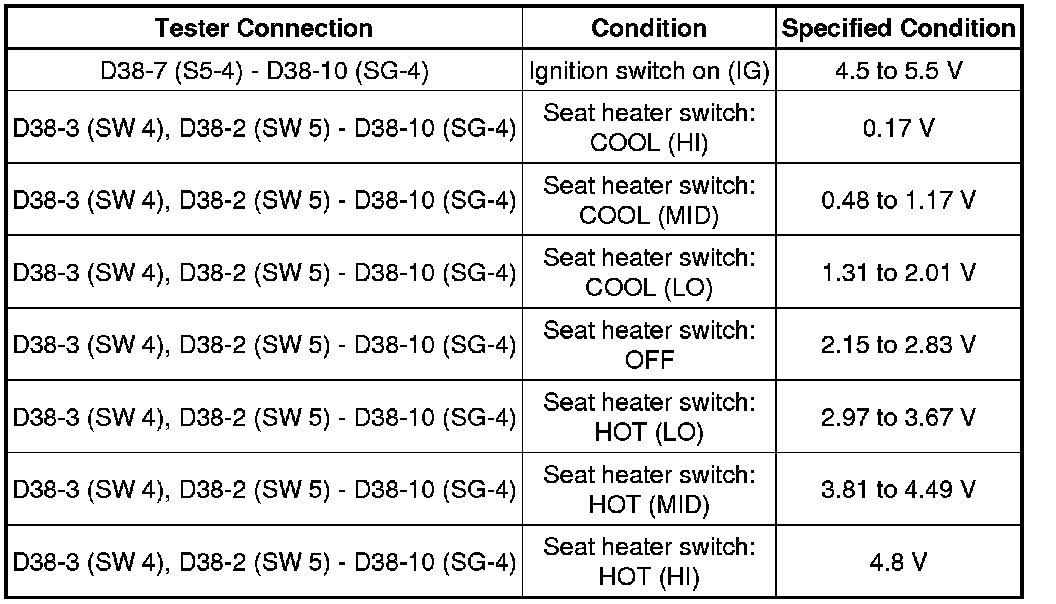 | Tester Connection | Condition | Specified Condition |
|---|---|---|
| D38-7 (S5-4) - D38-10 (SG-4) | Ignition switch on (IG) | 4.5 to 5.5 V |
| D38-3 (SW 4), D38-2 (SW 5) - D38-10 (SG-4) | Seat heater switch: COOL (HI) | 0.17 V |
| D38-3 (SW 4), D38-2 (SW 5) - D38-10 (SG-4) | Seat heater switch: COOL (MID) | 0.48 to 1.17 V |
| D38-3 (SW 4), D38-2 (SW 5) - D38-10 (SG-4) | Seat heater switch: COOL (LO) | 1.31 to 2.01 V |
| D38-3 (SW 4), D38-2 (SW 5) - D38-10 (SG-4) | Seat heater switch: OFF | 2.15 to 2.83 V |
| D38-3 (SW 4), D38-2 (SW 5) - D38-10 (SG-4) | Seat heater switch: HOT (LO) | 2.97 to 3.67 V |
| D38-3 (SW 4), D38-2 (SW 5) - D38-10 (SG-4) | Seat heater switch: HOT (MID) | 3.81 to 4.49 V |
| D38-3 (SW 4), D38-2 (SW 5) - D38-10 (SG-4) | Seat heater switch: HOT (HI) | 4.8 V |